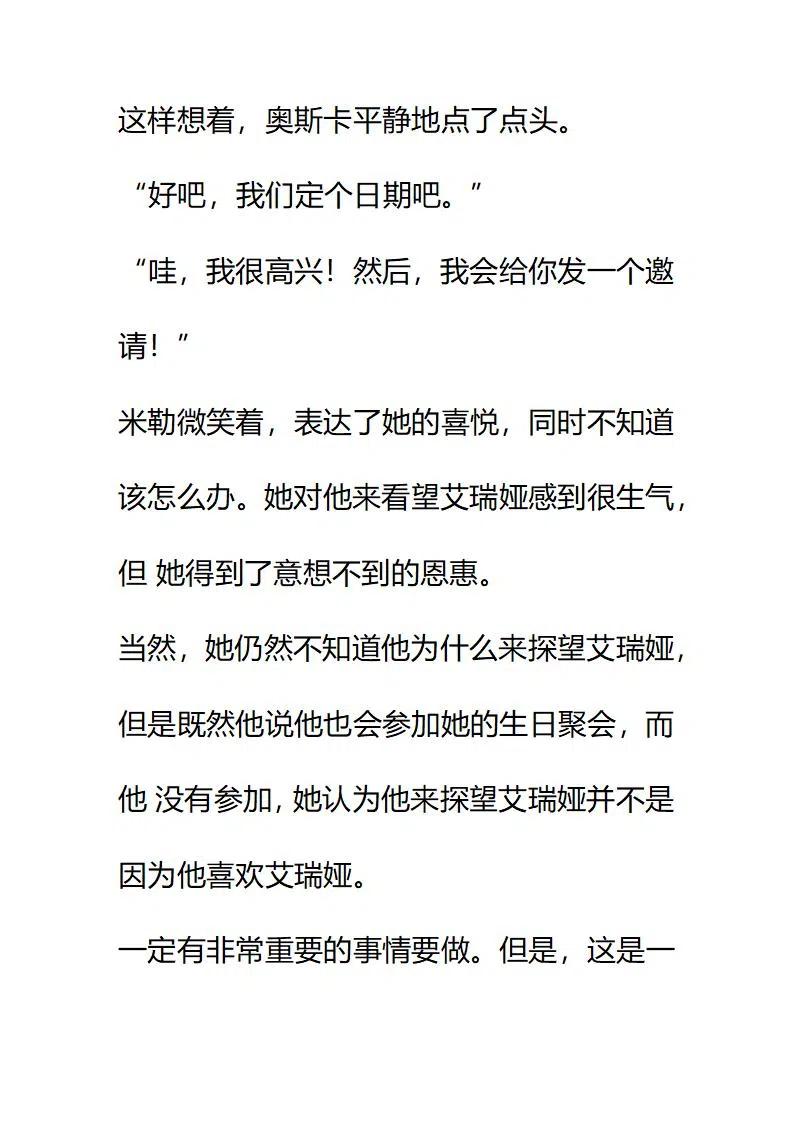 这样想着，奥斯卡平静地点了点头。

“好吧，我们定个日期吧。”

“哇，我很高兴！然后，我会给你发一个邀请！”

米勒微笑着，表达了她的喜悦，同时不知道该怎么办。她对他来看望艾瑞娅感到很生气，但 她得到了意想不到的恩惠。

当然，她仍然不知道他为什么来探望艾瑞娅，但是既然他说他也会参加她的生日聚会，而他 没有参加，她认为他来探望艾瑞娅并不是因为他喜欢艾瑞娅。

一定有非常重要的事情要做。但是，这是一